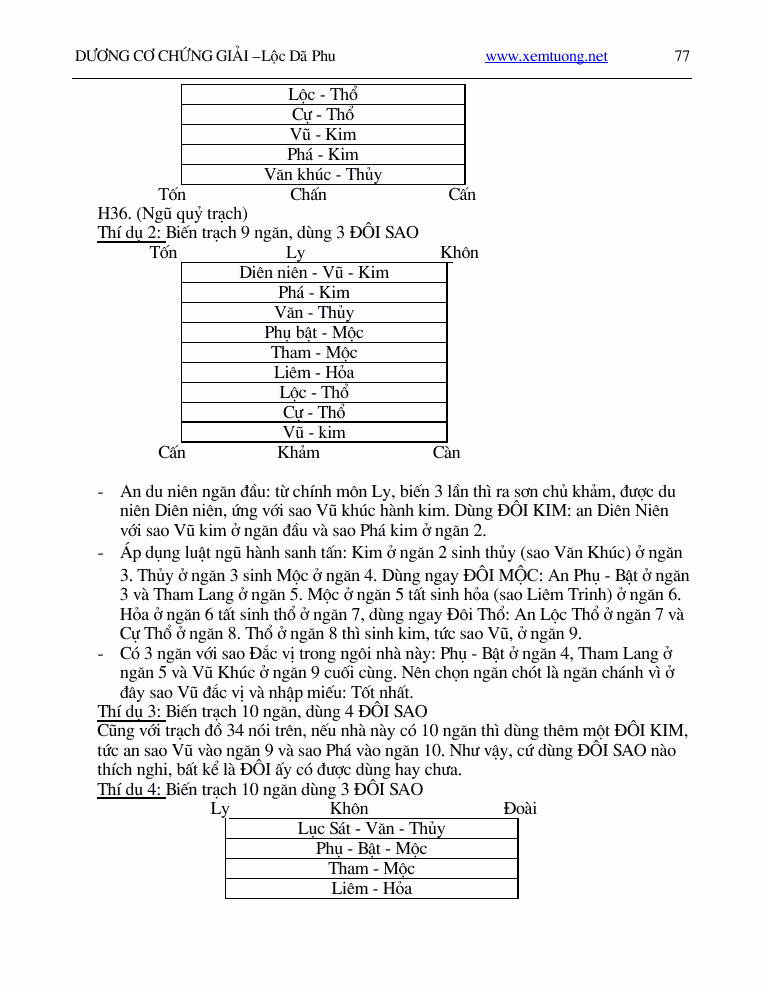 DƯƠNG CƠ CHỨNG GIẢI –Lộc Dã Phu www.xemtuong.net 77

| Lộc - Thổ |
|---|
| Cự - Thổ |
| Vũ - Kim |
| Phá - Kim |
| Văn khúc - Thủy |

Tốn Chấn Cấn

H36. (Ngũ quỷ trạch)

Thí dụ 2: Biến trạch 9 ngăn, dùng 3 ĐÔI SAO

Tốn Ly Khôn

| Diên niên - Vũ - Kim |
|---|
| Phá - Kim |
| Văn - Thủy |
| Phụ bật - Mộc |
| Tham - Mộc |
| Liêm - Hỏa |
| Lộc - Thổ |
| Cự - Thổ |
| Vũ - kim |

Cấn Khảm Càn

- An du niên ngăn đầu: từ chính môn Ly, biến 3 lần thì ra sơn chủ khảm, được du niên Diên niên, ứng với sao Vũ khúc hành kim. Dùng ĐÔI KIM: an Diên Niên với sao Vũ kim ở ngăn đầu và sao Phá kim ở ngăn 2.
- Áp dụng luật ngũ hành sanh tấn: Kim ở ngăn 2 sinh thủy (sao Văn Khúc) ở ngăn 3. Thủy ở ngăn 3 sinh Mộc ở ngăn 4. Dùng ngay ĐÔI MỘC: An Phụ - Bật ở ngăn 3 và Tham Lang ở ngăn 5. Mộc ở ngăn 5 tất sinh hỏa (sao Liêm Trinh) ở ngăn 6. Hỏa ở ngăn 6 tất sinh thổ ở ngăn 7, dùng ngay Đôi Thổ: An Lộc Thổ ở ngăn 7 và Cự Thổ ở ngăn 8. Thổ ở ngăn 8 thì sinh kim, tức sao Vũ, ở ngăn 9.
- Có 3 ngăn với sao Đắc vị trong ngôi nhà này: Phụ - Bật ở ngăn 4, Tham Lang ở ngăn 5 và Vũ Khúc ở ngăn 9 cuối cùng. Nên chọn ngăn chót là ngăn chánh vì ở đây sao Vũ đắc vị và nhập miếu: Tốt nhất.

Thí dụ 3: Biến trạch 10 ngăn, dùng 4 ĐÔI SAO

Cũng với trạch đồ 34 nói trên, nếu nhà này có 10 ngăn thì dùng thêm một ĐÔI KIM, tức an sao Vũ vào ngăn 9 và sao Phá vào ngăn 10. Như vậy, cứ dùng ĐÔI SAO nào thích nghi, bất kể là ĐÔI ấy có được dùng hay chưa.

Thí dụ 4: Biến trạch 10 ngăn dùng 3 ĐÔI SAO

Ly Khôn Đoài

| Lục Sát - Văn - Thủy |
|---|
| Phụ - Bật - Mộc |
| Tham - Mộc |
| Liêm - Hỏa |